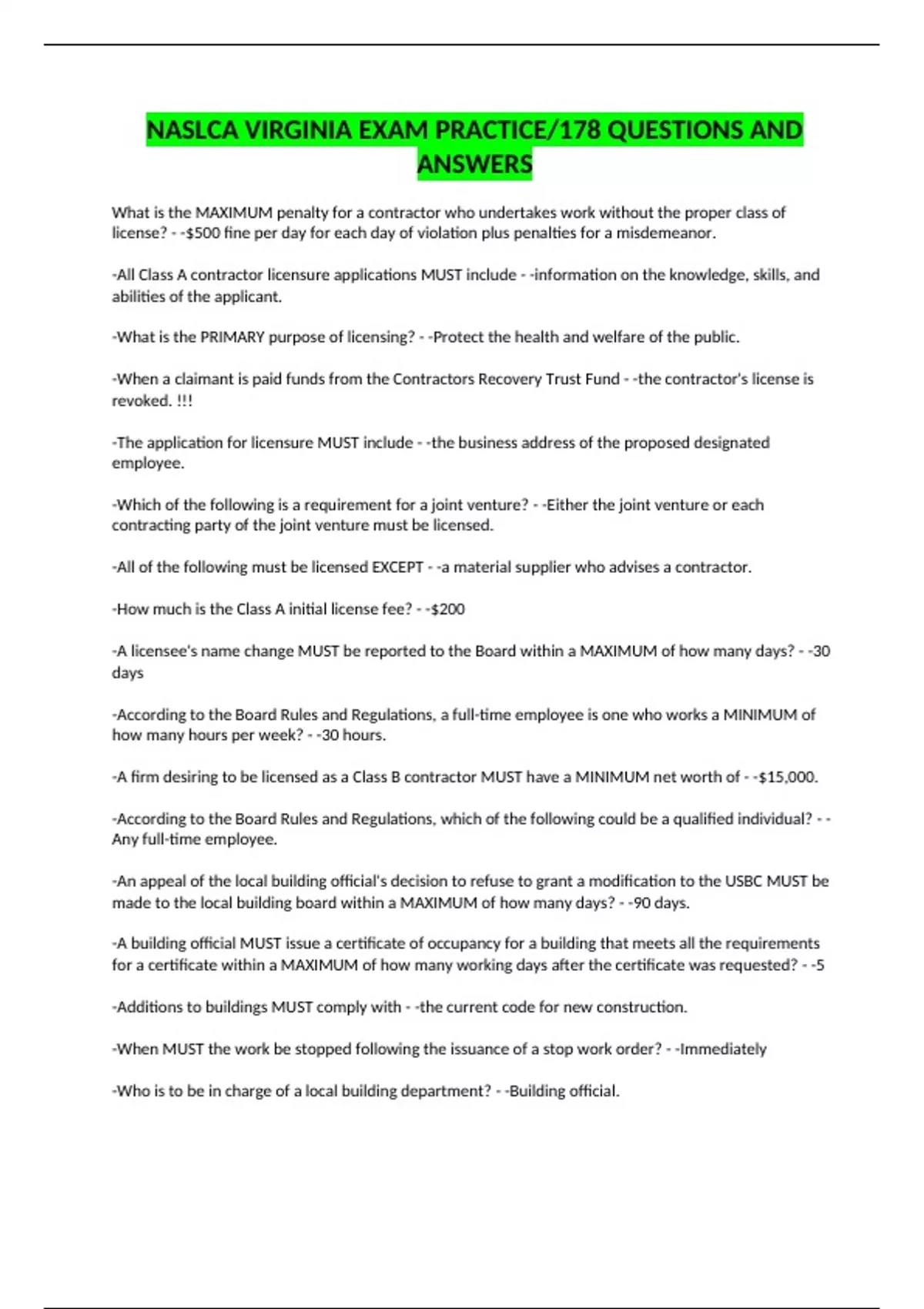 NASLCA VIRGINIA EXAM PRACTICE/178 QUESTIONS AND ANSWERS

What is the MAXIMUM penalty for a contractor who undertakes work without the proper class of license? - -$500 fine per day for each day of violation plus penalties for a misdemeanor.

-All Class A contractor licensure applications MUST include - -information on the knowledge, skills, and abilities of the applicant.

-What is the PRIMARY purpose of licensing? - -Protect the health and welfare of the public.

-When a claimant is paid funds from the Contractors Recovery Trust Fund - -the contractor's license is revoked. !!!

-The application for licensure MUST include - -the business address of the proposed designated employee.

-Which of the following is a requirement for a joint venture? - -Either the joint venture or each contracting party of the joint venture must be licensed.

-All of the following must be licensed EXCEPT - -a material supplier who advises a contractor.

-How much is the Class A initial license fee? - -$200

-A licensee's name change MUST be reported to the Board within a MAXIMUM of how many days? - -30 days

-According to the Board Rules and Regulations, a full-time employee is one who works a MINIMUM of how many hours per week? - -30 hours.

-A firm desiring to be licensed as a Class B contractor MUST have a MINIMUM net worth of - -$15,000.

-According to the Board Rules and Regulations, which of the following could be a qualified individual? - -Any full-time employee.

-An appeal of the local building official's decision to refuse to grant a modification to the USBC MUST be made to the local building board within a MAXIMUM of how many days? - -90 days.

-A building official MUST issue a certificate of occupancy for a building that meets all the requirements for a certificate within a MAXIMUM of how many working days after the certificate was requested? - -5

-Additions to buildings MUST comply with - -the current code for new construction.

-When MUST the work be stopped following the issuance of a stop work order? - -Immediately

-Who is to be in charge of a local building department? - -Building official.